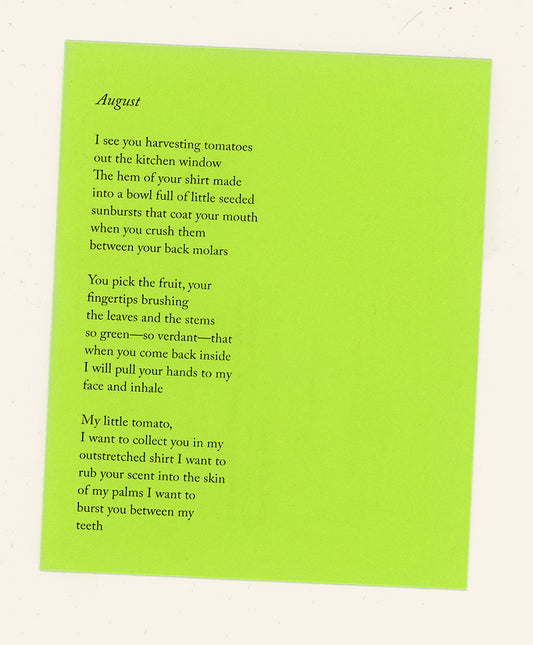 August

I see you harvesting tomatoes
out the kitchen window
The hem of your shirt made
into a bowl full of little seeded
sunbursts that coat your mouth
when you crush them
between your back molars

You pick the fruit, your
fingertips brushing
the leaves and the stems
so green—so verdant—that
when you come back inside
I will pull your hands to my
face and inhale

My little tomato,
I want to collect you in my
outstretched shirt I want to
rub your scent into the skin
of my palms I want to
burst you between my
teeth